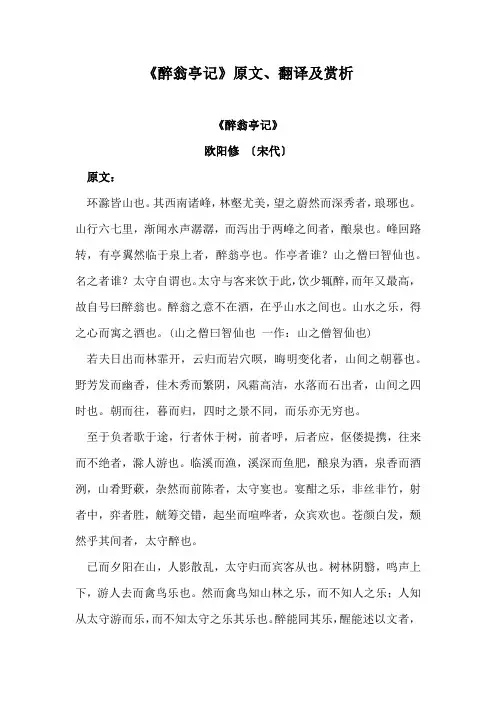 《醉翁亭记》原文、翻译及赏析

《醉翁亭记》

欧阳修 〔宋代〕

原文：

环滁皆山也。其西南诸峰，林壑尤美，望之蔚然而深秀者，琅琊也。山行六七里，渐闻水声潺潺，而泻出于两峰之间者，酿泉也。峰回路转，有亭翼然临于泉上者，醉翁亭也。作亭者谁？山之僧曰智仙也。名之者谁？太守自谓也。太守与客来饮于此，饮少辄醉，而年又最高，故自号曰醉翁也。醉翁之意不在酒，在乎山水之间也。山水之乐，得之心而寓之酒也。（山之僧曰智仙也 一作：山之僧智仙也）

若夫日出而林霏开，云归而岩穴暝，晦明变化者，山间之朝暮也。野芳发而幽香，佳木秀而繁阴，风霜高洁，水落而石出者，山间之四时也。朝而往，暮而归，四时之景不同，而乐亦无穷也。

至于负者歌于途，行者休于树，前者呼，后者应，伛偻提携，往来而不绝者，滁人游也。临溪而渔，溪深而鱼肥，酿泉为酒，泉香而酒洌，山肴野蔌，杂然而前陈者，太守宴也。宴酣之乐，非丝非竹，射者中，弈者胜，觥筹交错，起坐而喧哗者，众宾欢也。苍颜白发，颓然乎其间者，太守醉也。

已而夕阳在山，人影散乱，太守归而宾客从也。树林阴翳，鸣声上下，游人去而禽鸟乐也。然而禽鸟知山林之乐，而不知人之乐；人知从太守游而乐，而不知太守之乐其乐也。醉能同其乐，醒能述以文者，